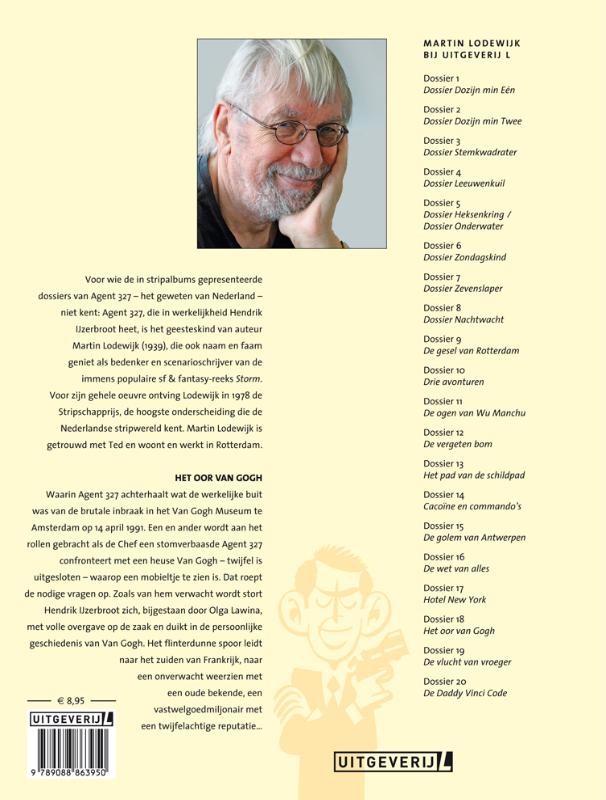 Voor wie de in stripalbums gepresenteerde dossiers van Agent 327 – het geweten van Nederland – niet kent: Agent 327, die in werkelijkheid Hendrik IJzerbroot heet, is het geesteskind van auteur Martin Lodewijk (1939), die ook naam en faam geniet als bedenker en scenarioschrijver van de immens populaire sf & fantasy-reeks Storm. Voor zijn gehele oeuvre ontving Lodewijk in 1978 de Stripschapprijs, de hoogste onderscheiding die de Nederlandse stripwereld kent. Martin Lodewijk is getrouwd met Ted en woont en werkt in Rotterdam.

HET OOR VAN GOGH

Waarin Agent 327 achterhaalt wat de werkelijke buit was van de brutale inbraak in het Van Gogh Museum te Amsterdam op 14 april 1991. Een en ander wordt aan het rollen gebracht als de Chef een stomverbaasde Agent 327 confronteert met een heuse Van Gogh – twijfel is uitgesloten – waarop een mobieltje te zien is. Dat roept de nodige vragen op. Zoals van hem verwacht wordt stort Hendrik IJzerbroot zich, bijgestaan door Olga Lawina, met volle overgave op de zaak en duikt in de persoonlijke geschiedenis van Van Gogh. Het flinterdunne spoor leidt naar het zuiden van Frankrijk, naar een onverwacht weerzien met een oude bekende, een vastwelgoedmiljonair met een twijfelachtige reputatie...

€ 8,95

UITGEVERIJ L

9 789088 863950

MARTIN LODEWIJK
BIJ UITGEVERIJ L

Dossier 1
Dossier Dozijn min Eén

Dossier 2
Dossier Dozijn min Twee

Dossier 3
Dossier Stemkwadrater

Dossier 4
Dossier Leeuwenkuil

Dossier 5
Dossier Heksenkring /
Dossier Onderwater

Dossier 6
Dossier Zondagskind

Dossier 7
Dossier Zevenslaper

Dossier 8
Dossier Nachtwacht

Dossier 9
De gesel van Rotterdam

Dossier 10
Drie avonturen

Dossier 11
De ogen van Wu Manchu

Dossier 12
De vergeten bom

Dossier 13
Het pad van de schildpad

Dossier 14
Cacoïne en commando's

Dossier 15
De golem van Antwerpen

Dossier 16
De wet van alles

Dossier 17
Hotel New York

Dossier 18
Het oor van Gogh

Dossier 19
De vlucht van vroeger

Dossier 20
De Daddy Vinci Code

UITGEVERIJ L